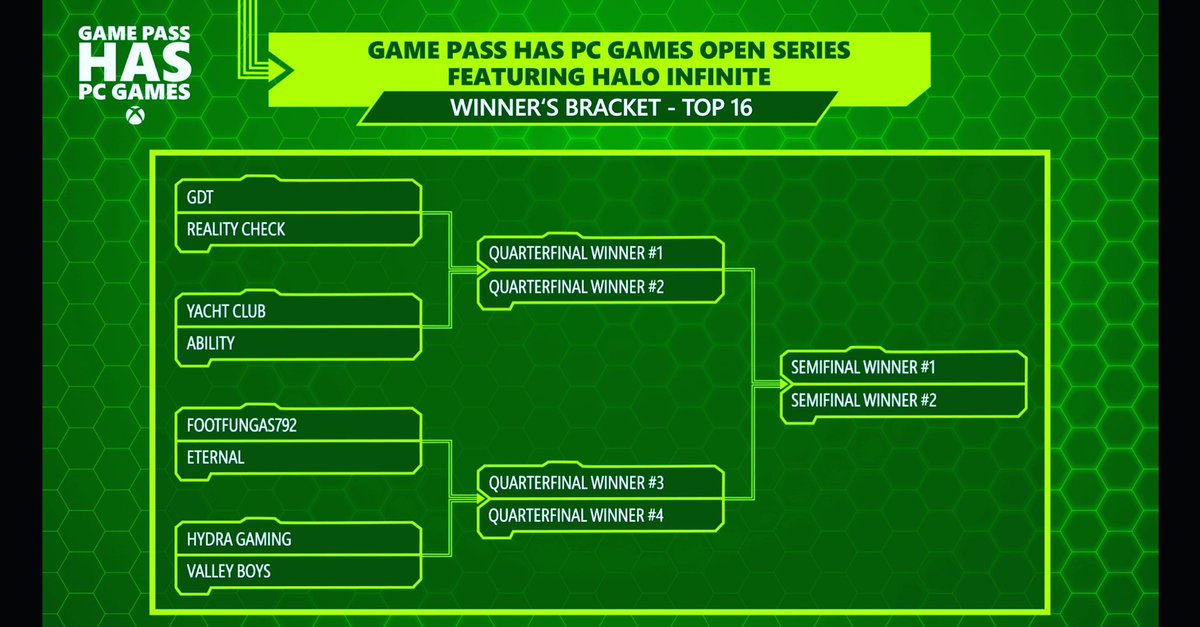 GAME PASS
HAS
PC GAMES

GAME PASS HAS PC GAMES OPEN SERIES
FEATURING HALO INFINITE

WINNER'S BRACKET - TOP 16

GDT
REALITY CHECK

YACHT CLUB
ABILITY

FOOTFUNGAS792
ETERNAL

HYDRA GAMING
VALLEY BOYS

QUARTERFINAL WINNER #1
QUARTERFINAL WINNER #2

QUARTERFINAL WINNER #3
QUARTERFINAL WINNER #4

SEMIFINAL WINNER #1
SEMIFINAL WINNER #2